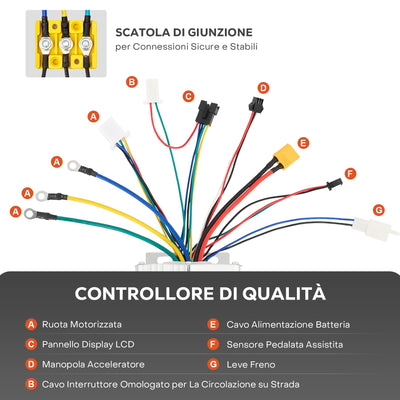 SCATOLA DI GIUNZIONE
per Connessioni Sicure e Stabili

B

C

D

A

E

A

F

A

A

G

CONTROLLORE DI QUALITÀ

A Ruota Motorizzata

C Pannello Display LCD

D Manopola Acceleratore

E Cavo Alimentazione Batteria

F Sensore Pedalata Assistita

G Leve Freno

B Cavo Interruttore Omologato per La Circolazione su Strada